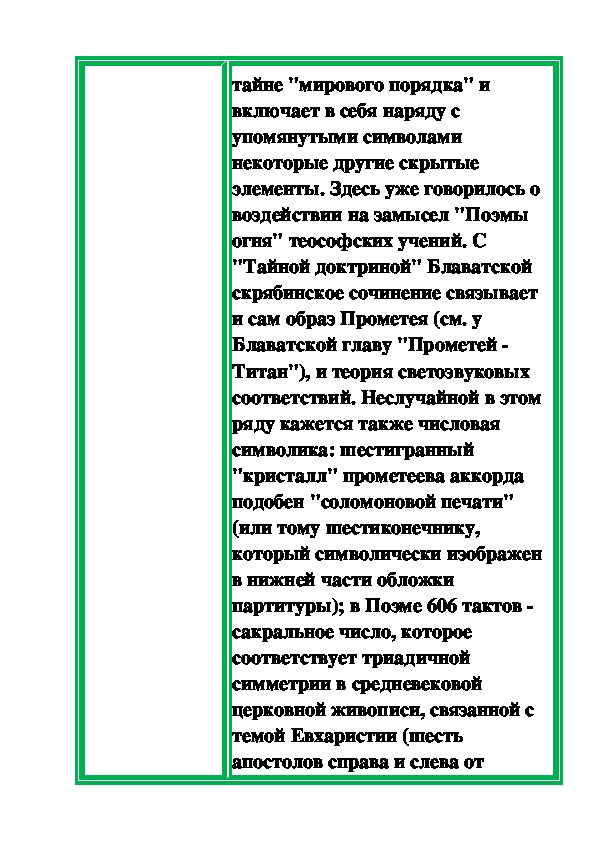 тайне "мирового порядка" и включает в себя наряду с упомянутыми символами некоторые другие скрытые элементы. Здесь уже говорилось о воздействии на замысел "Поэмы огня" теософских учений. С "Тайной доктриной" Блаватской скрябинское сочинение связывает и сам образ Прометея (см. у Блаватской главу "Прометей - Титан"), и теория светозвуковых соответствий. Неслучайной в этом ряду кажется также числовая символика: шестигранный "кристалл" прометеева аккорда подобен "соломоновой печати" (или тому шестиконечнику, который символически изображен в нижней части обложки партитуры); в Поэме 606 тактов - сакральное число, которое соответствует триадичной симметрии в средневековой церковной живописи, связанной с темой Евхаристии (шесть апостолов справа и слева от